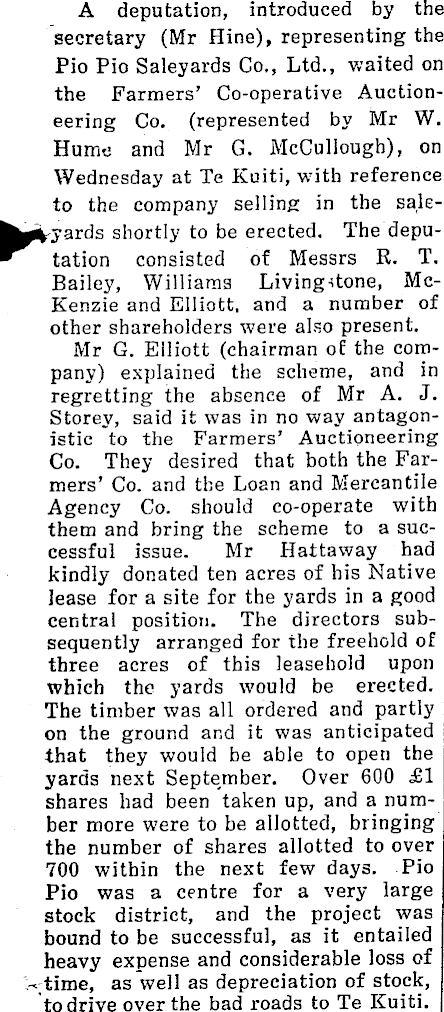 A deputation, introduced by the secretary (Mr Hine), representing the Pio Pio Saleyards Co., Ltd., waited on the Farmers' Co-operative Auctioneering Co. (represented by Mr W. Hume and Mr G. McCullough), on Wednesday at Te Kuiti, with reference to the company selling in the saleyards shortly to be erected. The deputation consisted of Messrs R. T. Bailey, Williams Livingstone, McKenzie and Elliott, and a number of other shareholders were also present.

Mr G. Elliott (chairman of the company) explained the scheme, and in regretting the absence of Mr A. J. Storey, said it was in no way antagonistic to the Farmers' Auctioneering Co. They desired that both the Farmers' Co. and the Loan and Mercantile Agency Co. should co-operate with them and bring the scheme to a successful issue. Mr Hattaway had kindly donated ten acres of his Native lease for a site for the yards in a good central position. The directors subsequently arranged for the freehold of three acres of this leasehold upon which the yards would be erected. The timber was all ordered and partly on the ground and it was anticipated that they would be able to open the yards next September. Over 600 £1 shares had been taken up, and a number more were to be allotted, bringing the number of shares allotted to over 700 within the next few days. Pio Pio was a centre for a very large stock district, and the project was bound to be successful, as it entailed heavy expense and considerable loss of time, as well as depreciation of stock, to drive over the bad roads to Te Kuiti.